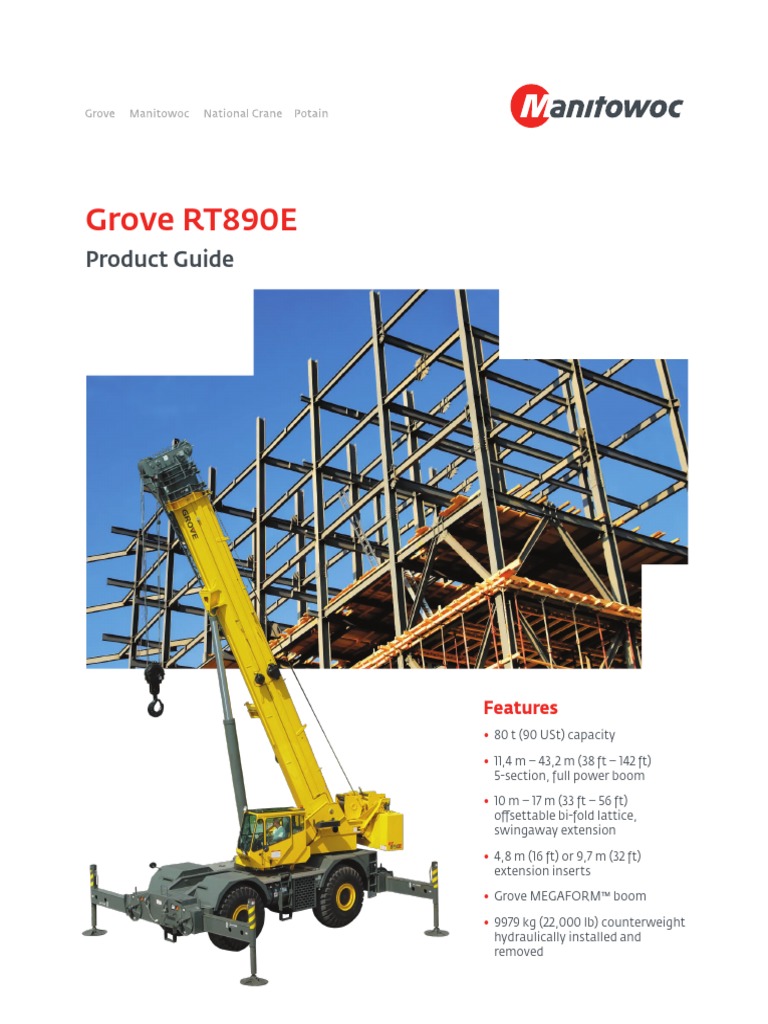 Grove Manitowoc National Crane Potain

Manitowoc

Grove RT890E
Product Guide

GROVE

Features

• 80 t (90 USt) capacity
• 11,4 m – 43,2 m (38 ft – 142 ft) 5-section, full power boom
• 10 m – 17 m (33 ft – 56 ft) offsettable bi-fold lattice, swingaway extension
• 4,8 m (16 ft) or 9,7 m (32 ft) extension inserts
• Grove MEGAFORM™ boom
• 9979 kg (22,000 lb) counterweight hydraulically installed and removed